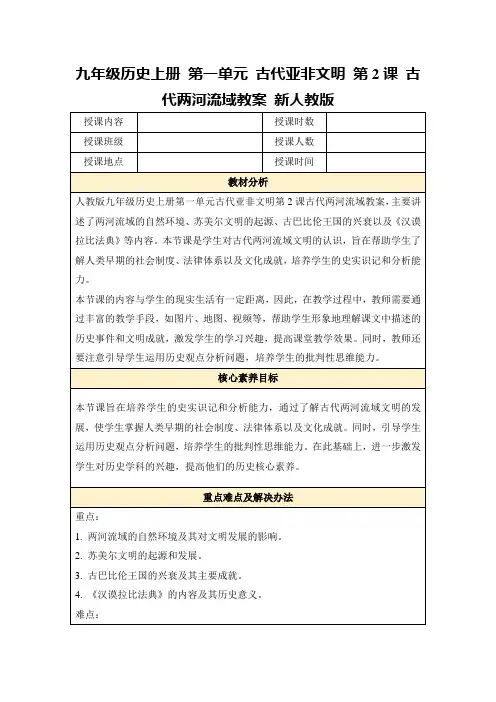 九年级历史上册 第一单元 古代亚非文明 第2课 古代两河流域教案 新人教版

| 授课内容 | | 授课时数 | |
|---|---|---|---|
| 授课班级 | | 授课人数 | |
| 授课地点 | | 授课时间 | |

教材分析

人教版九年级历史上册第一单元古代亚非文明第2课古代两河流域教案，主要讲述了两河流域的自然环境、苏美尔文明的起源、古巴比伦王国的兴衰以及《汉谟拉比法典》等内容。本节课是学生对古代两河流域文明的认识，旨在帮助学生了解人类早期的社会制度、法律体系以及文化成就，培养学生的史实识记和分析能力。

本节课的内容与学生的现实生活有一定距离，因此，在教学过程中，教师需要通过丰富的教学手段，如图片、地图、视频等，帮助学生形象地理解课文中描述的历史事件和文明成就，激发学生的学习兴趣，提高课堂教学效果。同时，教师还要注意引导学生运用历史观点分析问题，培养学生的批判性思维能力。

核心素养目标

本节课旨在培养学生的史实识记和分析能力，通过了解古代两河流域文明的发展，使学生掌握人类早期的社会制度、法律体系以及文化成就。同时，引导学生运用历史观点分析问题，培养学生的批判性思维能力。在此基础上，进一步激发学生对历史学科的兴趣，提高他们的历史核心素养。

重点难点及解决办法

重点：

1. 两河流域的自然环境及其对文明发展的影响。

2. 苏美尔文明的起源和发展。

3. 古巴比伦王国的兴衰及其主要成就。

4. 《汉谟拉比法典》的内容及其历史意义。

难点：